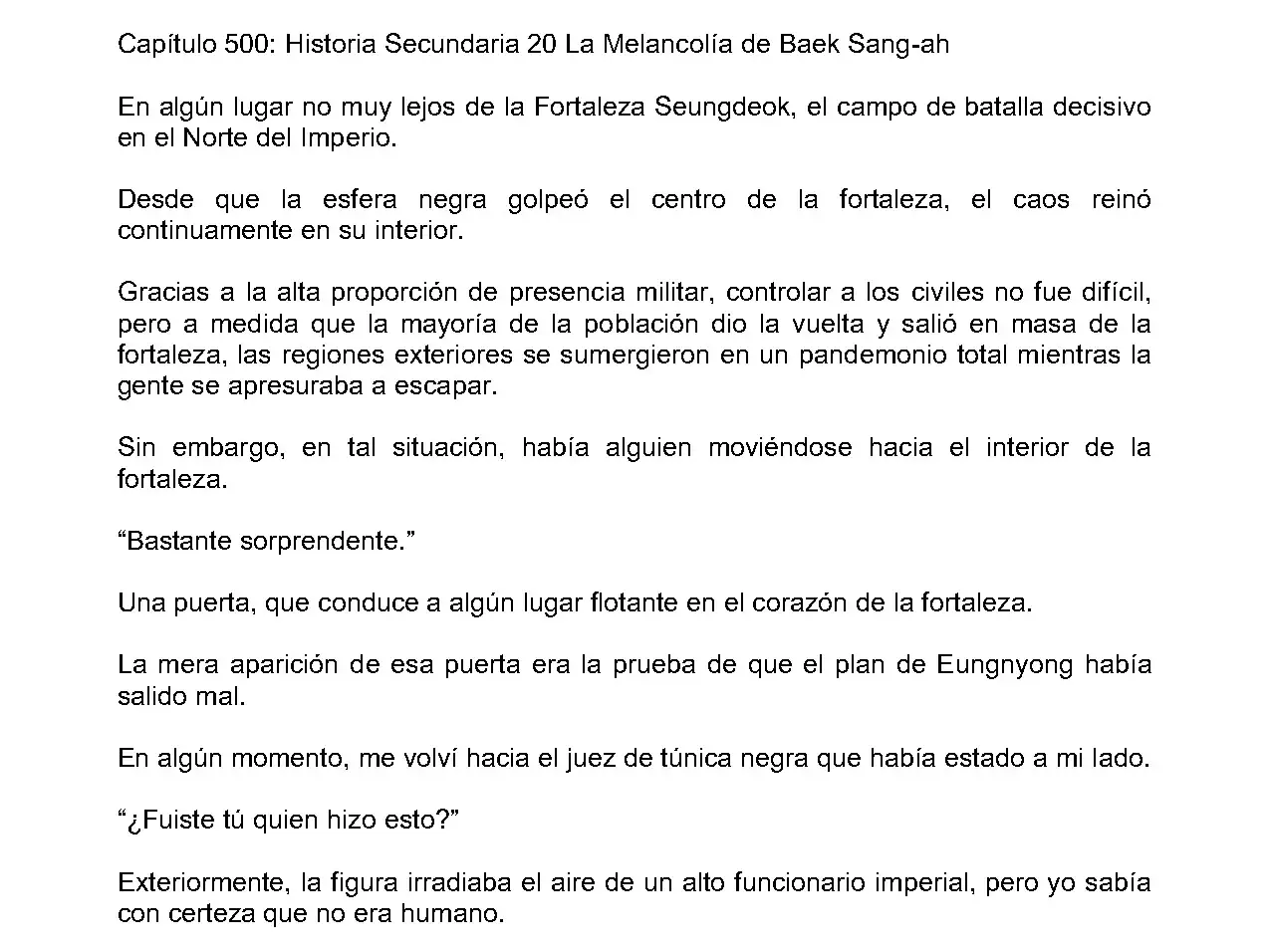 Capítulo 500: Historia Secundaria 20 La Melancolía de Baek Sang-ah

En algún lugar no muy lejos de la Fortaleza Seungdeok, el campo de batalla decisivo en el Norte del Imperio.

Desde que la esfera negra golpeó el centro de la fortaleza, el caos reinó continuamente en su interior.

Gracias a la alta proporción de presencia militar, controlar a los civiles no fue difícil, pero a medida que la mayoría de la población dio la vuelta y salió en masa de la fortaleza, las regiones exteriores se sumergieron en un pandemonio total mientras la gente se apresuraba a escapar.

Sin embargo, en tal situación, había alguien moviéndose hacia el interior de la fortaleza.

“Bastante sorprendente.”

Una puerta, que conduce a algún lugar flotante en el corazón de la fortaleza.

La mera aparición de esa puerta era la prueba de que el plan de Eungnyong había salido mal.

En algún momento, me volví hacia el juez de túnica negra que había estado a mi lado.

“¿Fuiste tú quien hizo esto?”

Exteriormente, la figura irradiaba el aire de un alto funcionario imperial, pero yo sabía con certeza que no era humano.